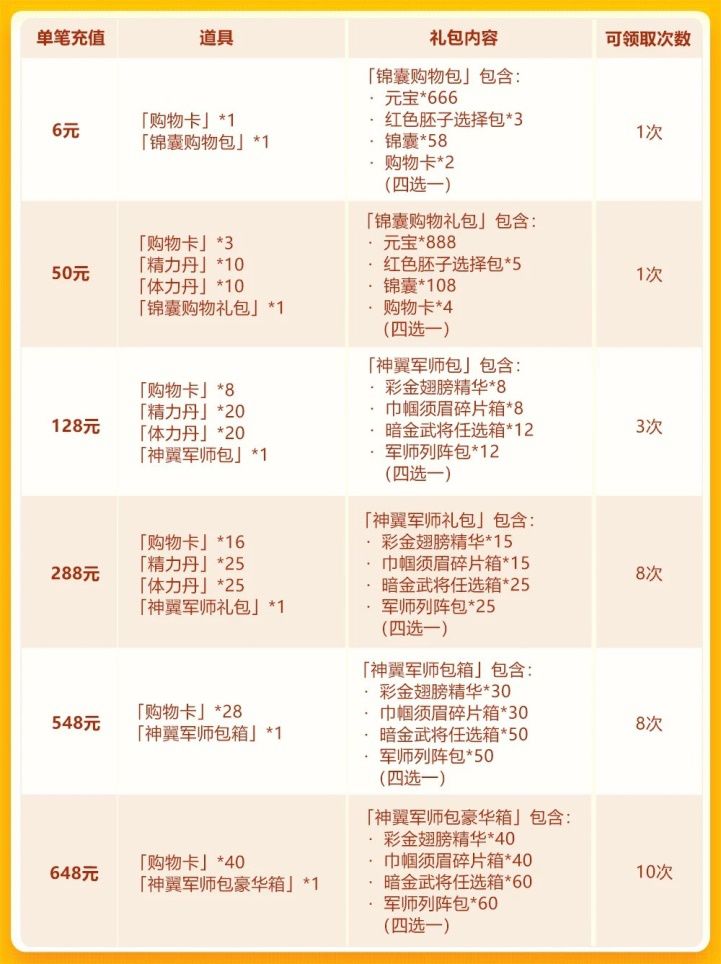 | 单笔充值 | 道具 | 礼包内容 | 可领取次数 |
|---|---|---|---|
| 6元 | 「购物卡」*1 「锦囊购物包」*1 | 「锦囊购物包」包含: · 元宝*666 · 红色胚子选择包*3 · 锦囊*58 · 购物卡*2 (四选一) | 1次 |
| 50元 | 「购物卡」*3 「精力丹」*10 「体力丹」*10 「锦囊购物礼包」*1 | 「锦囊购物礼包」包含: · 元宝*888 · 红色胚子选择包*5 · 锦囊*108 · 购物卡*4 (四选一) | 1次 |
| 128元 | 「购物卡」*8 「精力丹」*20 「体力丹」*20 「神翼军师包」*1 | 「神翼军师包」包含: · 彩金翅膀精华*8 · 巾帼须眉碎片箱*8 · 暗金武将任选箱*12 · 军师列阵包*12 (四选一) | 3次 |
| 288元 | 「购物卡」*16 「精力丹」*25 「体力丹」*25 「神翼军师礼包」*1 | 「神翼军师礼包」包含: · 彩金翅膀精华*15 · 巾帼须眉碎片箱*15 · 暗金武将任选箱*25 · 军师列阵包*25 (四选一) | 8次 |
| 548元 | 「购物卡」*28 「神翼军师包箱」*1 | 「神翼军师包箱」包含: · 彩金翅膀精华*30 · 巾帼须眉碎片箱*30 · 暗金武将任选箱*50 · 军师列阵包*50 (四选一) | 8次 |
| 648元 | 「购物卡」*40 「神翼军师包豪华箱」*1 | 「神翼军师包豪华箱」包含: · 彩金翅膀精华*40 · 巾帼须眉碎片箱*40 · 暗金武将任选箱*60 · 军师列阵包*60 (四选一) | 10次 |